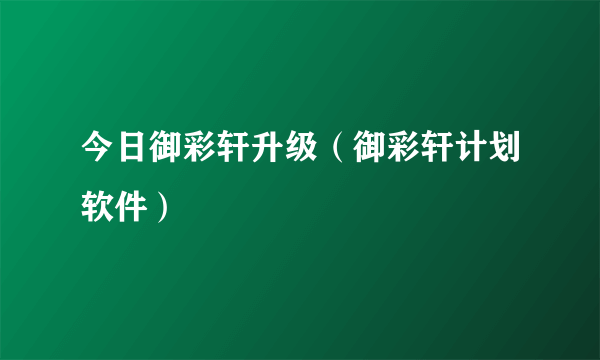 今日御彩轩升级（御彩轩计划软件）